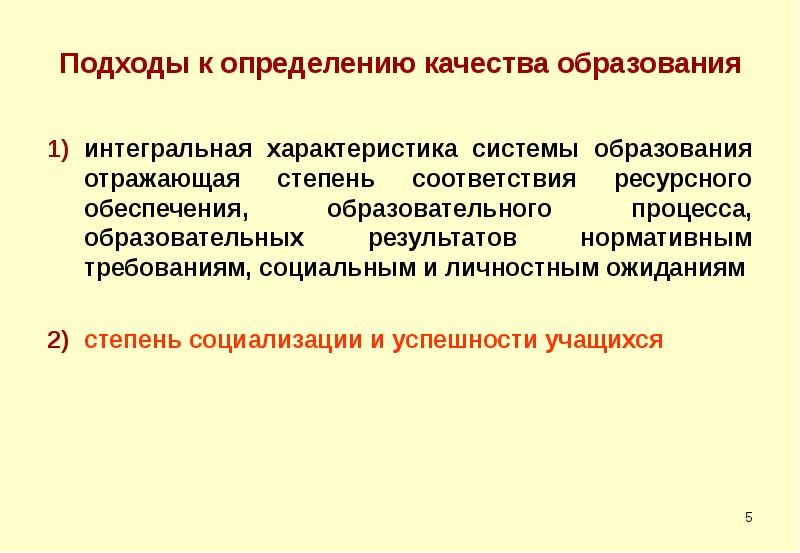 Подходы к определению качества образования

1) интегральная характеристика системы образования отражающая степень соответствия ресурсного обеспечения, образовательного процесса, образовательных результатов нормативным требованиям, социальным и личностным ожиданиям

2) степень социализации и успешности учащихся

5